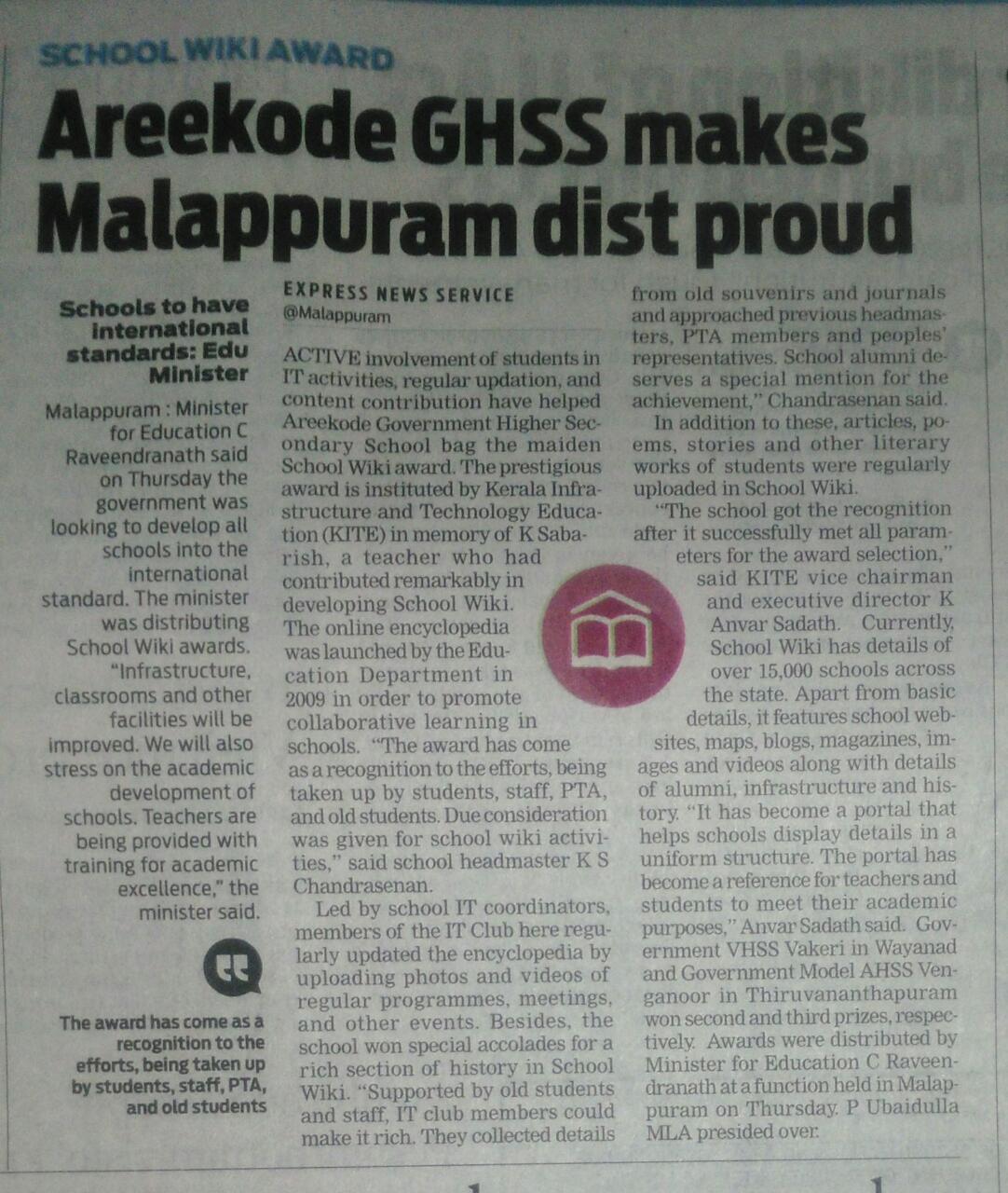 SCHOOL WIKI AWARD

Areekode GHSS makes Malappuram dist proud

Schools to have international standards: Edu Minister

Malappuram : Minister for Education C Raveendranath said on Thursday the government was looking to develop all schools into the international standard. The minister was distributing School Wiki awards. "Infrastructure, classrooms and other facilities will be improved. We will also stress on the academic development of schools. Teachers are being provided with training for academic excellence," the minister said.

The award has come as a recognition to the efforts, being taken up by students, staff, PTA, and old students

EXPRESS NEWS SERVICE
@Malappuram

ACTIVE involvement of students in IT activities, regular updation, and content contribution have helped Areekode Government Higher Secondary School bag the maiden School Wiki award. The prestigious award is instituted by Kerala Infrastructure and Technology Education (KITE) in memory of K Sabarish, a teacher who had contributed remarkably in developing School Wiki. The online encyclopedia was launched by the Education Department in 2009 in order to promote collaborative learning in schools. "The award has come as a recognition to the efforts, being taken up by students, staff, PTA, and old students. Due consideration was given for school wiki activities," said school headmaster K S Chandrasenan.

Led by school IT coordinators, members of the IT Club here regularly updated the encyclopedia by uploading photos and videos of regular programmes, meetings, and other events. Besides, the school won special accolades for a rich section of history in School Wiki. "Supported by old students and staff, IT club members could make it rich. They collected details from old souvenirs and journals and approached previous headmasters, PTA members and peoples' representatives. School alumni deserves a special mention for the achievement," Chandrasenan said.

In addition to these, articles, poems, stories and other literary works of students were regularly uploaded in School Wiki.

"The school got the recognition after it successfully met all parameters for the award selection," said KITE vice chairman and executive director K Anvar Sadath. Currently, School Wiki has details of over 15,000 schools across the state. Apart from basic details, it features school websites, maps, blogs, magazines, images and videos along with details of alumni, infrastructure and history. "It has become a portal that helps schools display details in a uniform structure. The portal has become a reference for teachers and students to meet their academic purposes," Anvar Sadath said. Government VHSS Vakeri in Wayanad and Government Model AHSS Venganoor in Thiruvananthapuram won second and third prizes, respectively. Awards were distributed by Minister for Education C Raveendranath at a function held in Malappuram on Thursday. P Ubaidulla MLA presided over.